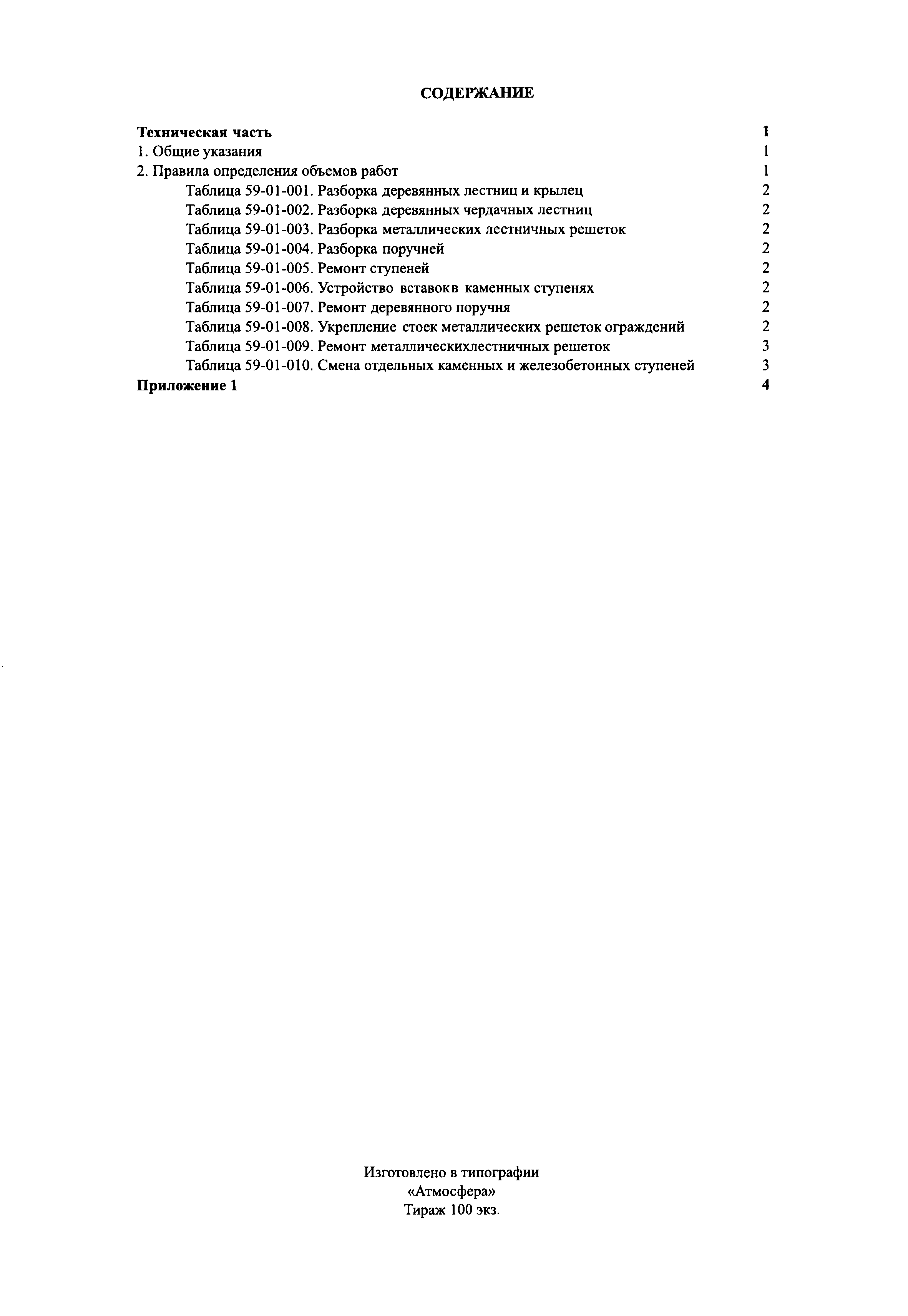 СОДЕРЖАНИЕ

Техническая часть 1
1. Общие указания 1
2. Правила определения объемов работ 1
Таблица 59-01-001. Разборка деревянных лестниц и крылец 2
Таблица 59-01-002. Разборка деревянных чердачных лестниц 2
Таблица 59-01-003. Разборка металлических лестничных решеток 2
Таблица 59-01-004. Разборка поручней 2
Таблица 59-01-005. Ремонт ступеней 2
Таблица 59-01-006. Устройство вставокв каменных ступенях 2
Таблица 59-01-007. Ремонт деревянного поручня 2
Таблица 59-01-008. Укрепление стоек металлических решеток ограждений 2
Таблица 59-01-009. Ремонт металлическихлестничных решеток 3
Таблица 59-01-010. Смена отдельных каменных и железобетонных ступеней 3
Приложение 1 4

Изготовлено в типографии
«Атмосфера»
Тираж 100 экз.